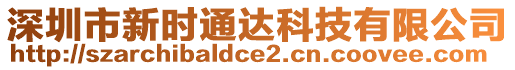 深圳市新时通达科技有限公司
http://szarchibaldce2.cn.coovee.com